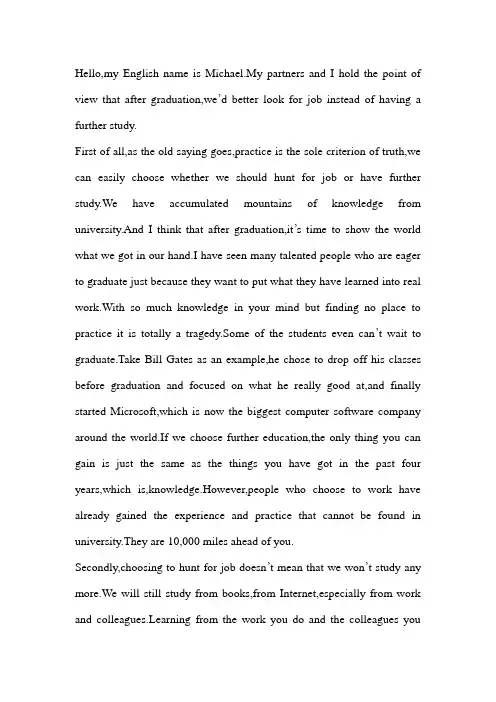 Hello,my English name is Michael.My partners and I hold the point of view that after graduation,we'd better look for job instead of having a further study.

First of all,as the old saying goes,practice is the sole criterion of truth,we can easily choose whether we should hunt for job or have further study.We have accumulated mountains of knowledge from university.And I think that after graduation,it's time to show the world what we got in our hand.I have seen many talented people who are eager to graduate just because they want to put what they have learned into real work.With so much knowledge in your mind but finding no place to practice it is totally a tragedy.Some of the students even can't wait to graduate.Take Bill Gates as an example,he chose to drop off his classes before graduation and focused on what he really good at,and finally started Microsoft,which is now the biggest computer software company around the world.If we choose further education,the only thing you can gain is just the same as the things you have got in the past four years,which is,knowledge.However,people who choose to work have already gained the experience and practice that cannot be found in university.They are 10,000 miles ahead of you.

Secondly,choosing to hunt for job doesn't mean that we won't study any more.We will still study from books,from Internet,especially from work and colleagues.Learning from the work you do and the colleagues you